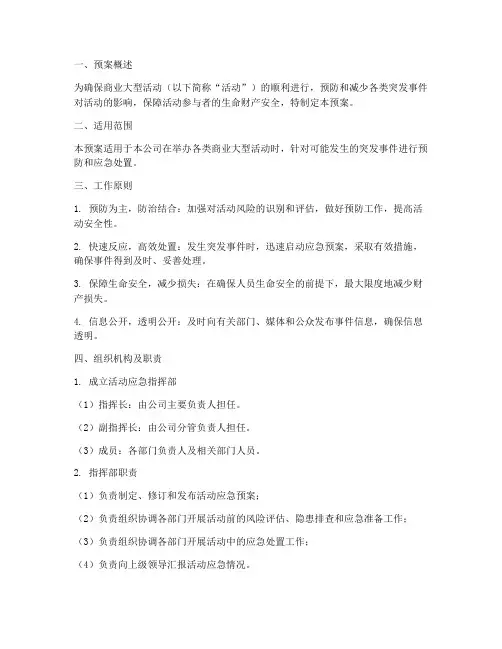 一、预案概述

为确保商业大型活动（以下简称“活动”）的顺利进行，预防和减少各类突发事件对活动的影响，保障活动参与者的生命财产安全，特制定本预案。

二、适用范围

本预案适用于本公司在举办各类商业大型活动时，针对可能发生的突发事件进行预防和应急处置。

三、工作原则

1. 预防为主，防治结合：加强对活动风险的识别和评估，做好预防工作，提高活动安全性。

2. 快速反应，高效处置：发生突发事件时，迅速启动应急预案，采取有效措施，确保事件得到及时、妥善处理。

3. 保障生命安全，减少损失：在确保人员生命安全的前提下，最大限度地减少财产损失。

4. 信息公开，透明公开：及时向有关部门、媒体和公众发布事件信息，确保信息透明。

四、组织机构及职责

1. 成立活动应急指挥部

（1）指挥长：由公司主要负责人担任。

（2）副指挥长：由公司分管负责人担任。

（3）成员：各部门负责人及相关部门人员。

2. 指挥部职责

（1）负责制定、修订和发布活动应急预案；

（2）负责组织协调各部门开展活动前的风险评估、隐患排查和应急准备工作；

（3）负责组织协调各部门开展活动中的应急处置工作；

（4）负责向上级领导汇报活动应急情况。